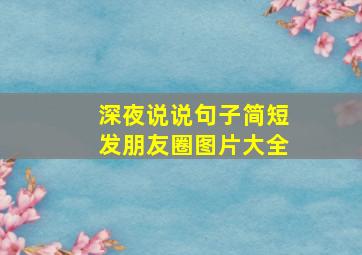 深夜说说句子简短
发朋友圈图片大全